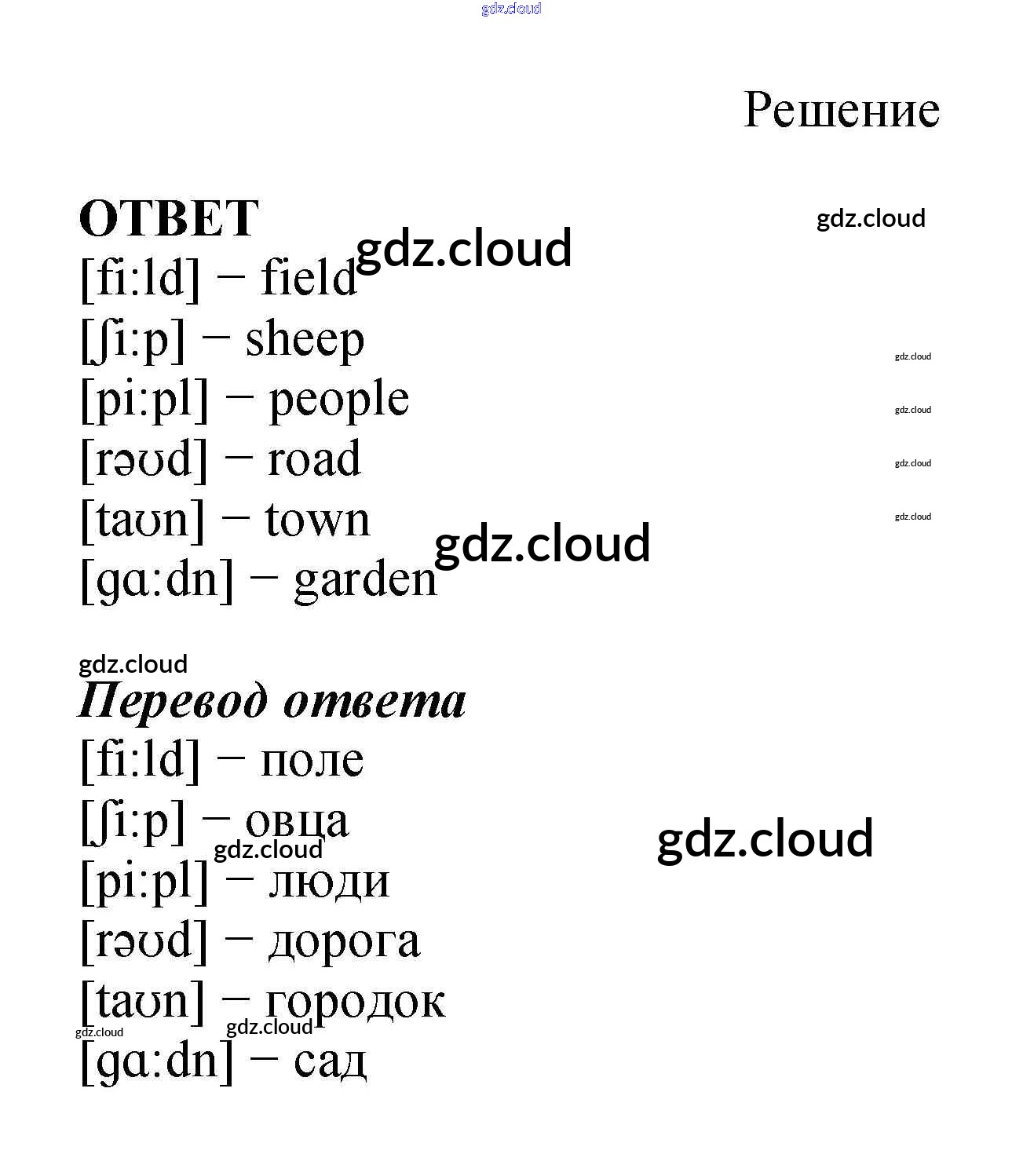 gdz.cloud

Решение

ОТВЕТ

gdz.cloud

gdz.cloud

[fi:ld] – field

[ʃi:p] – sheep

gdz.cloud

[pi:pl] – people

gdz.cloud

[rəʊd] – road

gdz.cloud

[taʊn] – town

gdz.cloud

gdz.cloud

[gɑ:dn] – garden

gdz.cloud

Перевод ответа

[fi:ld] – поле

[ʃi:p] – овца

gdz.cloud

gdz.cloud

[pi:pl] – люди

[rəʊd] – дорога

[taʊn] – городок

gdz.cloud

gdz.cloud

[gɑ:dn] – сад